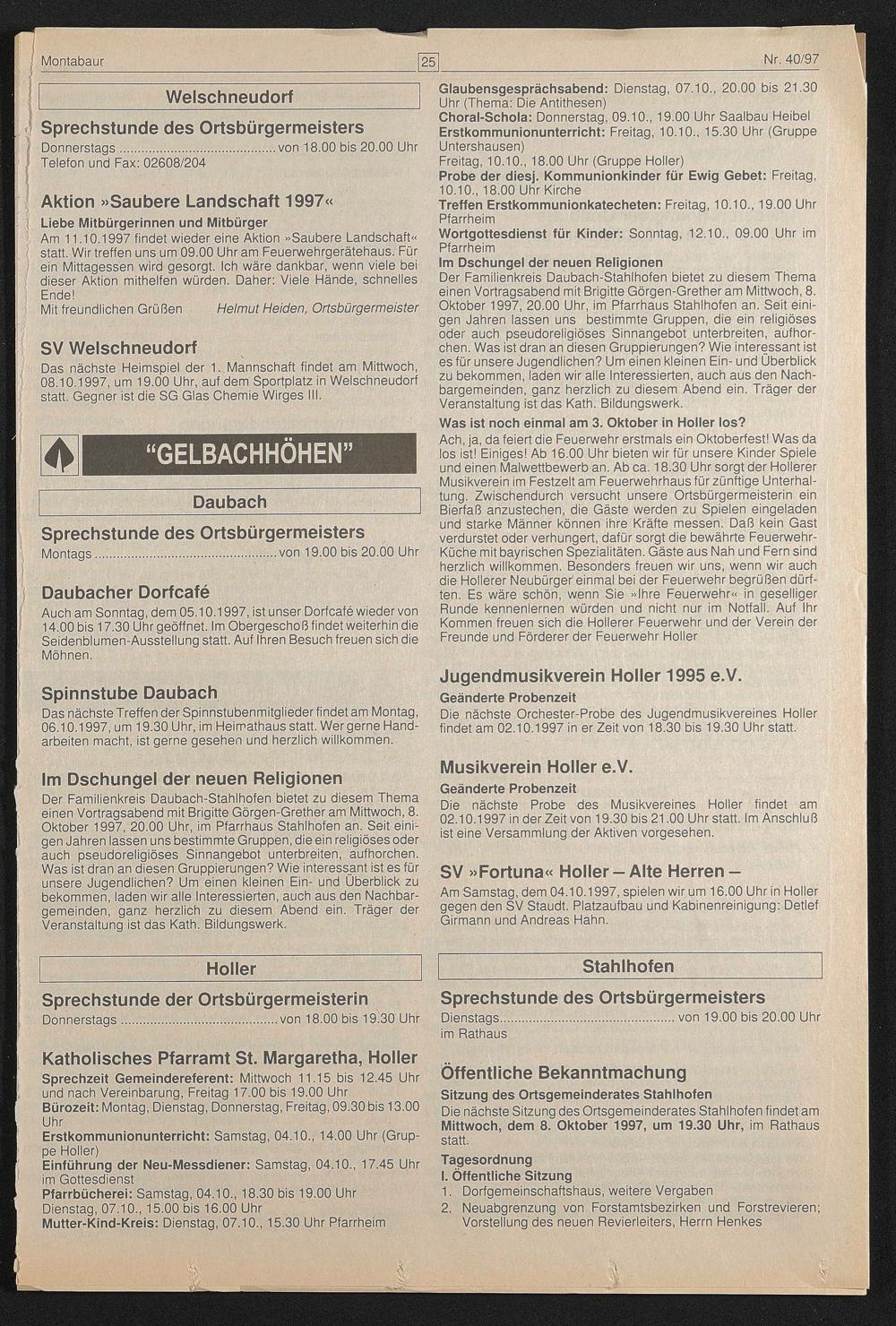 Montabaur 25 Nr. 40/97

Welschneudorf

Sprechstunde des Ortsbürgermeisters

Donnerstags von 18.00 bis 20.00 Uhr
Telefon und Fax: 02608/204

Aktion »Saubere Landschaft 1997«

Liebe Mitbürgerinnen und Mitbürger

Am 11.10.1997 findet wieder eine Aktion »Saubere Landschaft« statt. Wir treffen uns um 09.00 Uhr am Feuerwehrgerätehaus. Für ein Mittagessen wird gesorgt. Ich wäre dankbar, wenn viele bei dieser Aktion mithelfen würden. Daher: Viele Hände, schnelles Ende!

Mit freundlichen Grüßen Helmut Heiden, Ortsbürgermeister

SV Welschneudorf

Das nächste Heimspiel der 1. Mannschaft findet am Mittwoch, 08.10.1997, um 19.00 Uhr, auf dem Sportplatz in Welschneudorf statt. Gegner ist die SG Glas Chemie Wirges III.

"GELBACHHÖHEN"

Daubach

Sprechstunde des Ortsbürgermeisters

Montags von 19.00 bis 20.00 Uhr

Daubacher Dorfcafé

Auch am Sonntag, dem 05.10.1997, ist unser Dorfcafé wieder von 14.00 bis 17.30 Uhr geöffnet. Im Obergeschoß findet weiterhin die Seidenblumen-Ausstellung statt. Auf Ihren Besuch freuen sich die Möhnen.

Spinnstube Daubach

Das nächste Treffen der Spinnstubenmitglieder findet am Montag, 06.10.1997, um 19.30 Uhr, im Heimathaus statt. Wer gerne Handarbeiten macht, ist gerne gesehen und herzlich willkommen.

Im Dschungel der neuen Religionen

Der Familienkreis Daubach-Stahlhofen bietet zu diesem Thema einen Vortragsabend mit Brigitte Görgen-Grether am Mittwoch, 8. Oktober 1997, 20.00 Uhr, im Pfarrhaus Stahlhofen an. Seit einigen Jahren lassen uns bestimmte Gruppen, die ein religiöses oder auch pseudoreligiöses Sinnangebot unterbreiten, aufhorchen. Was ist dran an diesen Gruppierungen? Wie interessant ist es für unsere Jugendlichen? Um einen kleinen Ein- und Überblick zu bekommen, laden wir alle Interessierten, auch aus den Nachbargemeinden, ganz herzlich zu diesem Abend ein. Träger der Veranstaltung ist das Kath. Bildungswerk.

Holler

Sprechstunde der Ortsbürgermeisterin

Donnerstags von 18.00 bis 19.30 Uhr

Katholisches Pfarramt St. Margaretha, Holler

Sprechzeit Gemeindereferent: Mittwoch 11.15 bis 12.45 Uhr und nach Vereinbarung, Freitag 17.00 bis 19.00 Uhr
Bürozeit: Montag, Dienstag, Donnerstag, Freitag, 09.30 bis 13.00 Uhr
Erstkommunionunterricht: Samstag, 04.10., 14.00 Uhr (Gruppe Holler)
Einführung der Neu-Messdiener: Samstag, 04.10., 17.45 Uhr im Gottesdienst
Pfarrbücherei: Samstag, 04.10., 18.30 bis 19.00 Uhr
Dienstag, 07.10., 15.00 bis 16.00 Uhr
Mutter-Kind-Kreis: Dienstag, 07.10., 15.30 Uhr Pfarrheim
Glaubensgesprächsabend: Dienstag, 07.10., 20.00 bis 21.30 Uhr (Thema: Die Antithesen)
Choral-Schola: Donnerstag, 09.10., 19.00 Uhr Saalbau Heibel
Erstkommunionunterricht: Freitag, 10.10., 15.30 Uhr (Gruppe Untershausen)
Freitag, 10.10., 18.00 Uhr (Gruppe Holler)
Probe der diesj. Kommunionkinder für Ewig Gebet: Freitag, 10.10., 18.00 Uhr Kirche
Treffen Erstkommunionkatecheten: Freitag, 10.10., 19.00 Uhr Pfarrheim
Wortgottesdienst für Kinder: Sonntag, 12.10., 09.00 Uhr im Pfarrheim

Im Dschungel der neuen Religionen

Der Familienkreis Daubach-Stahlhofen bietet zu diesem Thema einen Vortragsabend mit Brigitte Görgen-Grether am Mittwoch, 8. Oktober 1997, 20.00 Uhr, im Pfarrhaus Stahlhofen an. Seit einigen Jahren lassen uns bestimmte Gruppen, die ein religiöses oder auch pseudoreligiöses Sinnangebot unterbreiten, aufhorchen. Was ist dran an diesen Gruppierungen? Wie interessant ist es für unsere Jugendlichen? Um einen kleinen Ein- und Überblick zu bekommen, laden wir alle Interessierten, auch aus den Nachbargemeinden, ganz herzlich zu diesem Abend ein. Träger der Veranstaltung ist das Kath. Bildungswerk.

Was ist noch einmal am 3. Oktober in Holler los?

Ach, ja, da feiert die Feuerwehr erstmals ein Oktoberfest! Was da los ist! Einiges! Ab 16.00 Uhr bieten wir für unsere Kinder Spiele und einen Malwettbewerb an. Ab ca. 18.30 Uhr sorgt der Hollerer Musikverein im Festzelt am Feuerwehrhaus für zünftige Unterhaltung. Zwischendurch versucht unsere Ortsbürgermeisterin ein Bierfaß anzustechen, die Gäste werden zu Spielen eingeladen und starke Männer können ihre Kräfte messen. Daß kein Gast verdurstet oder verhungert, dafür sorgt die bewährte Feuerwehr-Küche mit bayrischen Spezialitäten. Gäste aus Nah und Fern sind herzlich willkommen. Besonders freuen wir uns, wenn wir auch die Hollerer Neubürger einmal bei der Feuerwehr begrüßen dürften. Es wäre schön, wenn Sie »Ihre Feuerwehr« in geselliger Runde kennenlernen würden und nicht nur im Notfall. Auf Ihr Kommen freuen sich die Hollerer Feuerwehr und der Verein der Freunde und Förderer der Feuerwehr Holler

Jugendmusikverein Holler 1995 e.V.

Geänderte Probenzeit

Die nächste Orchester-Probe des Jugendmusikvereines Holler findet am 02.10.1997 in er Zeit von 18.30 bis 19.30 Uhr statt.

Musikverein Holler e.V.

Geänderte Probenzeit

Die nächste Probe des Musikvereines Holler findet am 02.10.1997 in der Zeit von 19.30 bis 21.00 Uhr statt. Im Anschluß ist eine Versammlung der Aktiven vorgesehen.

SV »Fortuna« Holler – Alte Herren –

Am Samstag, dem 04.10.1997, spielen wir um 16.00 Uhr in Holler gegen den SV Staudt. Platzaufbau und Kabinenreinigung: Detlef Girmann und Andreas Hahn.

Stahlhofen

Sprechstunde des Ortsbürgermeisters

Dienstags von 19.00 bis 20.00 Uhr im Rathaus

Öffentliche Bekanntmachung

Sitzung des Ortsgemeinderates Stahlhofen

Die nächste Sitzung des Ortsgemeinderates Stahlhofen findet am Mittwoch, dem 8. Oktober 1997, um 19.30 Uhr, im Rathaus statt.

Tagesordnung
I. Öffentliche Sitzung
1. Dorfgemeinschaftshaus, weitere Vergaben
2. Neuabgrenzung von Forstamtsbezirken und Forstrevieren; Vorstellung des neuen Revierleiters, Herrn Henkes